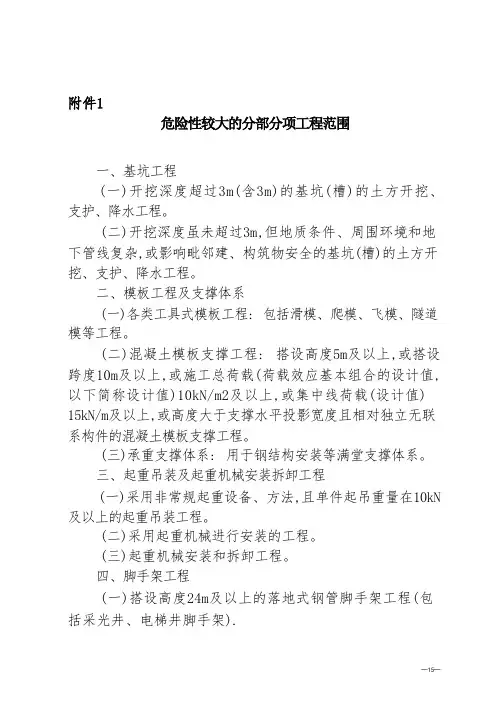 附件1

危险性较大的分部分项工程范围

一、基坑工程

(一)开挖深度超过3m(含3m)的基坑(槽)的土方开挖、支护、降水工程。

(二)开挖深度虽未超过3m,但地质条件、周围环境和地下管线复杂,或影响毗邻建、构筑物安全的基坑(槽)的土方开挖、支护、降水工程。

二、模板工程及支撑体系

(一)各类工具式模板工程:包括滑模、爬模、飞模、隧道模等工程。

(二)混凝土模板支撑工程:搭设高度5m及以上,或搭设跨度10m及以上,或施工总荷载(荷载效应基本组合的设计值,以下简称设计值)10kN/m2及以上,或集中线荷载(设计值)15kN/m及以上,或高度大于支撑水平投影宽度且相对独立无联系构件的混凝土模板支撑工程。

(三)承重支撑体系:用于钢结构安装等满堂支撑体系。

三、起重吊装及起重机械安装拆卸工程

(一)采用非常规起重设备、方法,且单件起吊重量在10kN及以上的起重吊装工程。

(二)采用起重机械进行安装的工程。

(三)起重机械安装和拆卸工程。

四、脚手架工程

(一)搭设高度24m及以上的落地式钢管脚手架工程(包括采光井、电梯井脚手架).

—15—